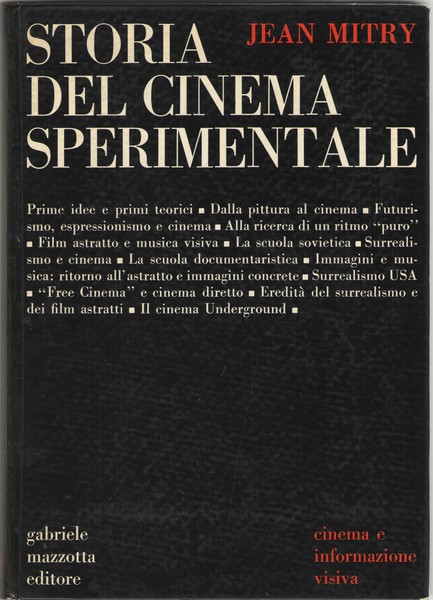 STORIA DEL CINEMA SPERIMENTALE

JEAN MITRY

Prime idee e primi teorici ▪ Dalla pittura al cinema ▪ Futurismo, espressionismo e cinema ▪ Alla ricerca di un ritmo "puro" ▪ Film astratto e musica visiva ▪ La scuola sovietica ▪ Surrealismo e cinema ▪ La scuola documentaristica ▪ Immagini e musica: ritorno all'astratto e immagini concrete ▪ Surrealismo USA ▪ "Free Cinema" e cinema diretto ▪ Eredità del surrealismo e dei film astratti ▪ Il cinema Underground ▪

gabriele mazzotta editore

cinema e informazione visiva